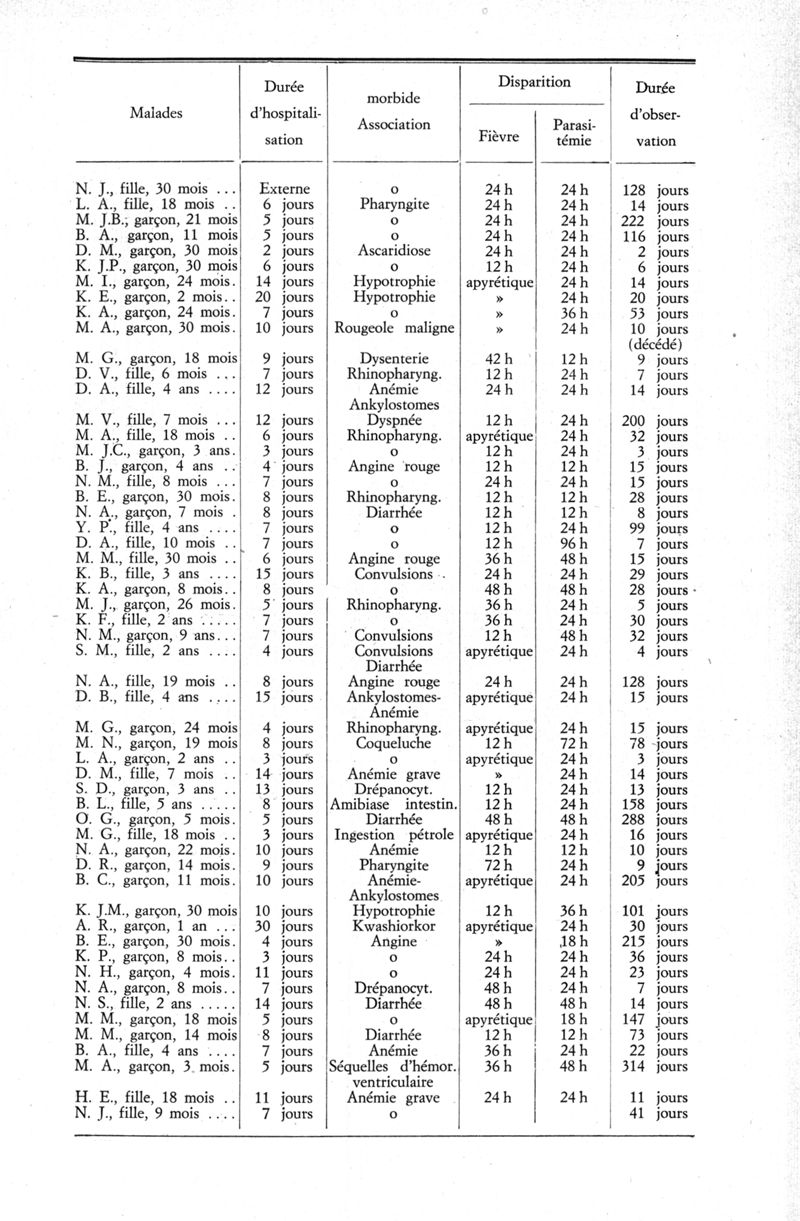 | Malades | Durée d'hospitalisation | morbide Association | Disparition Fièvre | Disparition Parasitémie | Durée d'observation |
|---|---|---|---|---|---|
| N. J., fille, 30 mois ... | Externe | o | 24 h | 24 h | 128 jours |
| L. A., fille, 18 mois .. | 6 jours | Pharyngite | 24 h | 24 h | 14 jours |
| M. J.B., garçon, 21 mois | 5 jours | o | 24 h | 24 h | 222 jours |
| B. A., garçon, 11 mois | 5 jours | o | 24 h | 24 h | 116 jours |
| D. M., garçon, 30 mois | 2 jours | Ascaridiose | 24 h | 24 h | 2 jours |
| K. J.P., garçon, 30 mois | 6 jours | o | 12 h | 24 h | 6 jours |
| M. I., garçon, 24 mois. | 14 jours | Hypotrophie | apyrétique | 24 h | 14 jours |
| K. E., garçon, 2 mois.. | 20 jours | Hypotrophie | » | 24 h | 20 jours |
| K. A., garçon, 24 mois. | 7 jours | o | » | 36 h | 53 jours |
| M. A., garçon, 30 mois. | 10 jours | Rougeole maligne | » | 24 h | 10 jours (décédé) |
| M. G., garçon, 18 mois | 9 jours | Dysenterie | 42 h | 12 h | 9 jours |
| D. V., fille, 6 mois ... | 7 jours | Rhinopharyng. | 12 h | 24 h | 7 jours |
| D. A., fille, 4 ans .... | 12 jours | Anémie Ankylostomes | 24 h | 24 h | 14 jours |
| M. V., fille, 7 mois ... | 12 jours | Dyspnée | 12 h | 24 h | 200 jours |
| M. A., fille, 18 mois .. | 6 jours | Rhinopharyng. | apyrétique | 24 h | 32 jours |
| M. J.C., garçon, 3 ans. | 3 jours | o | 12 h | 24 h | 3 jours |
| B. J., garçon, 4 ans .. | 4 jours | Angine rouge | 12 h | 12 h | 15 jours |
| N. M., fille, 8 mois ... | 7 jours | o | 24 h | 24 h | 15 jours |
| B. E., garçon, 30 mois. | 8 jours | Rhinopharyng. | 12 h | 12 h | 28 jours |
| N. A., garçon, 7 mois . | 8 jours | Diarrhée | 12 h | 12 h | 8 jours |
| Y. P., fille, 4 ans .... | 7 jours | o | 12 h | 24 h | 99 jours |
| D. A., fille, 10 mois .. | 7 jours | o | 12 h | 96 h | 7 jours |
| M. M., fille, 30 mois .. | 6 jours | Angine rouge | 36 h | 48 h | 15 jours |
| K. B., fille, 3 ans .... | 15 jours | Convulsions | 24 h | 24 h | 29 jours |
| K. A., garçon, 8 mois.. | 8 jours | o | 48 h | 48 h | 28 jours |
| M. J., garçon, 26 mois. | 5 jours | Rhinopharyng. | 36 h | 24 h | 5 jours |
| K. F., fille, 2 ans ..... | 7 jours | o | 36 h | 24 h | 30 jours |
| N. M., garçon, 9 ans... | 7 jours | Convulsions | 12 h | 48 h | 32 jours |
| S. M., fille, 2 ans .... | 4 jours | Convulsions Diarrhée | apyrétique | 24 h | 4 jours |
| N. A., fille, 19 mois .. | 8 jours | Angine rouge | 24 h | 24 h | 128 jours |
| D. B., fille, 4 ans .... | 15 jours | Ankylostomes-Anémie | apyrétique | 24 h | 15 jours |
| M. G., garçon, 24 mois | 4 jours | Rhinopharyng. | apyrétique | 24 h | 15 jours |
| M. N., garçon, 19 mois | 8 jours | Coqueluche | 12 h | 72 h | 78 jours |
| L. A., garçon, 2 ans .. | 3 jours | o | apyrétique | 24 h | 3 jours |
| D. M., fille, 7 mois .. | 14 jours | Anémie grave | » | 24 h | 14 jours |
| S. D., garçon, 3 ans .. | 13 jours | Drépanocyt. | 12 h | 24 h | 13 jours |
| B. L., fille, 5 ans ..... | 8 jours | Amibiase intestin. | 12 h | 24 h | 158 jours |
| O. G., garçon, 5 mois. | 5 jours | Diarrhée | 48 h | 48 h | 288 jours |
| M. G., fille, 18 mois .. | 3 jours | Ingestion pétrole | apyrétique | 24 h | 16 jours |
| N. A., garçon, 22 mois. | 10 jours | Anémie | 12 h | 12 h | 10 jours |
| D. R., garçon, 14 mois. | 9 jours | Pharyngite | 72 h | 24 h | 9 jours |
| B. C., garçon, 11 mois. | 10 jours | Anémie-Ankylostomes | apyrétique | 24 h | 205 jours |
| K. J.M., garçon, 30 mois | 10 jours | Hypotrophie | 12 h | 36 h | 101 jours |
| A. R., garçon, 1 an ... | 30 jours | Kwashiorkor | apyrétique | 24 h | 30 jours |
| B. E., garçon, 30 mois. | 4 jours | Angine | » | 18 h | 215 jours |
| K. P., garçon, 8 mois.. | 3 jours | o | 24 h | 24 h | 36 jours |
| N. H., garçon, 4 mois. | 11 jours | o | 24 h | 24 h | 23 jours |
| N. A., garçon, 8 mois.. | 7 jours | Drépanocyt. | 48 h | 24 h | 7 jours |
| N. S., fille, 2 ans ..... | 14 jours | Diarrhée | 48 h | 48 h | 14 jours |
| M. M., garçon, 18 mois | 5 jours | o | apyrétique | 18 h | 147 jours |
| M. M., garçon, 14 mois | 8 jours | Diarrhée | 12 h | 12 h | 73 jours |
| B. A., fille, 4 ans .... | 7 jours | Anémie | 36 h | 24 h | 22 jours |
| M. A., garçon, 3 mois. | 5 jours | Séquelles d'hémor. ventriculaire | 36 h | 48 h | 314 jours |
| H. E., fille, 18 mois .. | 11 jours | Anémie grave | 24 h | 24 h | 11 jours |
| N. J., fille, 9 mois .... | 7 jours | o | | | 41 jours |